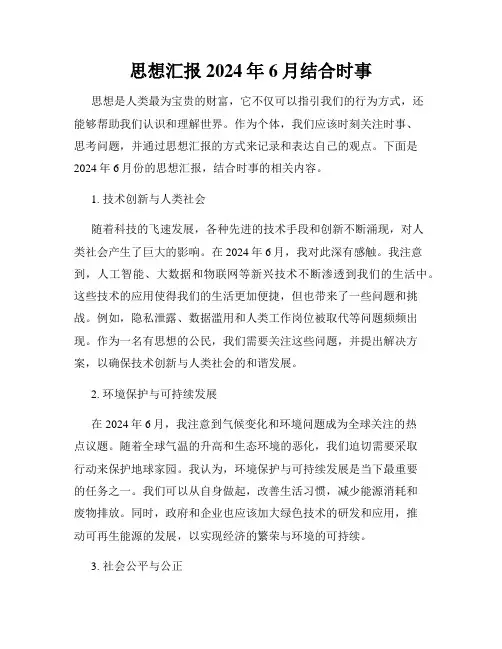 思想汇报 2024 年 6 月结合时事

思想是人类最为宝贵的财富，它不仅可以指引我们的行为方式，还能够帮助我们认识和理解世界。作为个体，我们应该时刻关注时事、思考问题，并通过思想汇报的方式来记录和表达自己的观点。下面是 2024 年 6 月份的思想汇报，结合时事的相关内容。

1. 技术创新与人类社会

随着科技的飞速发展，各种先进的技术手段和创新不断涌现，对人类社会产生了巨大的影响。在 2024 年 6 月，我对此深有感触。我注意到，人工智能、大数据和物联网等新兴技术不断渗透到我们的生活中。这些技术的应用使得我们的生活更加便捷，但也带来了一些问题和挑战。例如，隐私泄露、数据滥用和人类工作岗位被取代等问题频频出现。作为一名有思想的公民，我们需要关注这些问题，并提出解决方案，以确保技术创新与人类社会的和谐发展。

2. 环境保护与可持续发展

在 2024 年 6 月，我注意到气候变化和环境问题成为全球关注的热点议题。随着全球气温的升高和生态环境的恶化，我们迫切需要采取行动来保护地球家园。我认为，环境保护与可持续发展是当下最重要的任务之一。我们可以从自身做起，改善生活习惯，减少能源消耗和废物排放。同时，政府和企业也应该加大绿色技术的研发和应用，推动可再生能源的发展，以实现经济的繁荣与环境的可持续。

3. 社会公平与公正